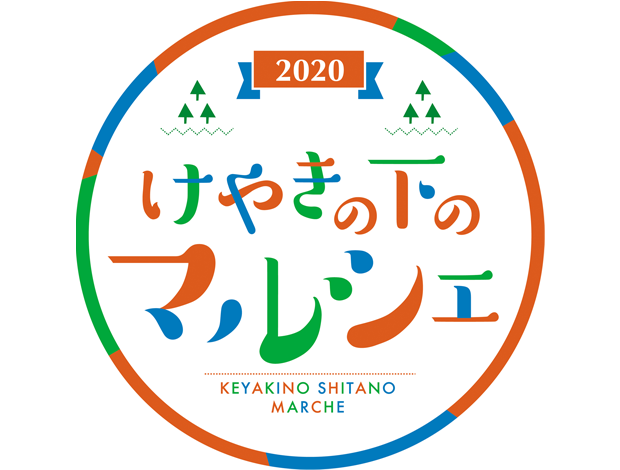 2020

けやきの下の
マルシェ

KEYAKINO SHITANO
MARCHE